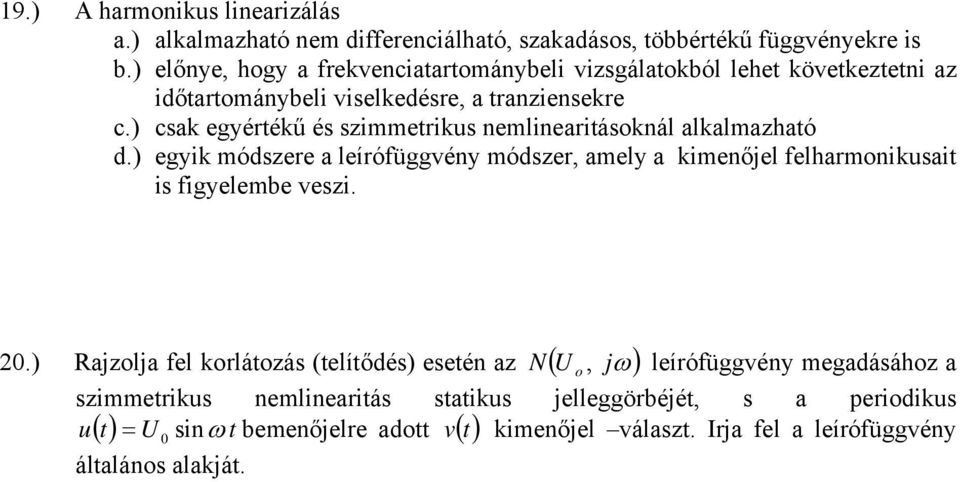 19.) A harmonikus linearizálás

a.) alkalmazható nem differenciálható, szakadásos, többértékű függvényekre is

b.) előnye, hogy a frekvenciatartománybeli vizsgálatokból lehet következtetni az időtartománybeli viselkedésre, a tranziensekre

c.) csak egyértékű és szimmetrikus nemlinearitásoknál alkalmazható

d.) egyik módszere a leírófüggvény módszer, amely a kimenőjel felharmonikusait is figyelembe veszi.

20.) Rajzolja fel korlátozás (telítődés) esetén az $N(U_o, j\omega)$ leírófüggvény megadásához a szimmetrikus nemlinearitás statikus jelleggörbéjét, s a periodikus $u(t) = U_0 \sin \omega t$ bemenőjelre adott $v(t)$ kimenőjel –választ. Irja fel a leírófüggvény általános alakját.